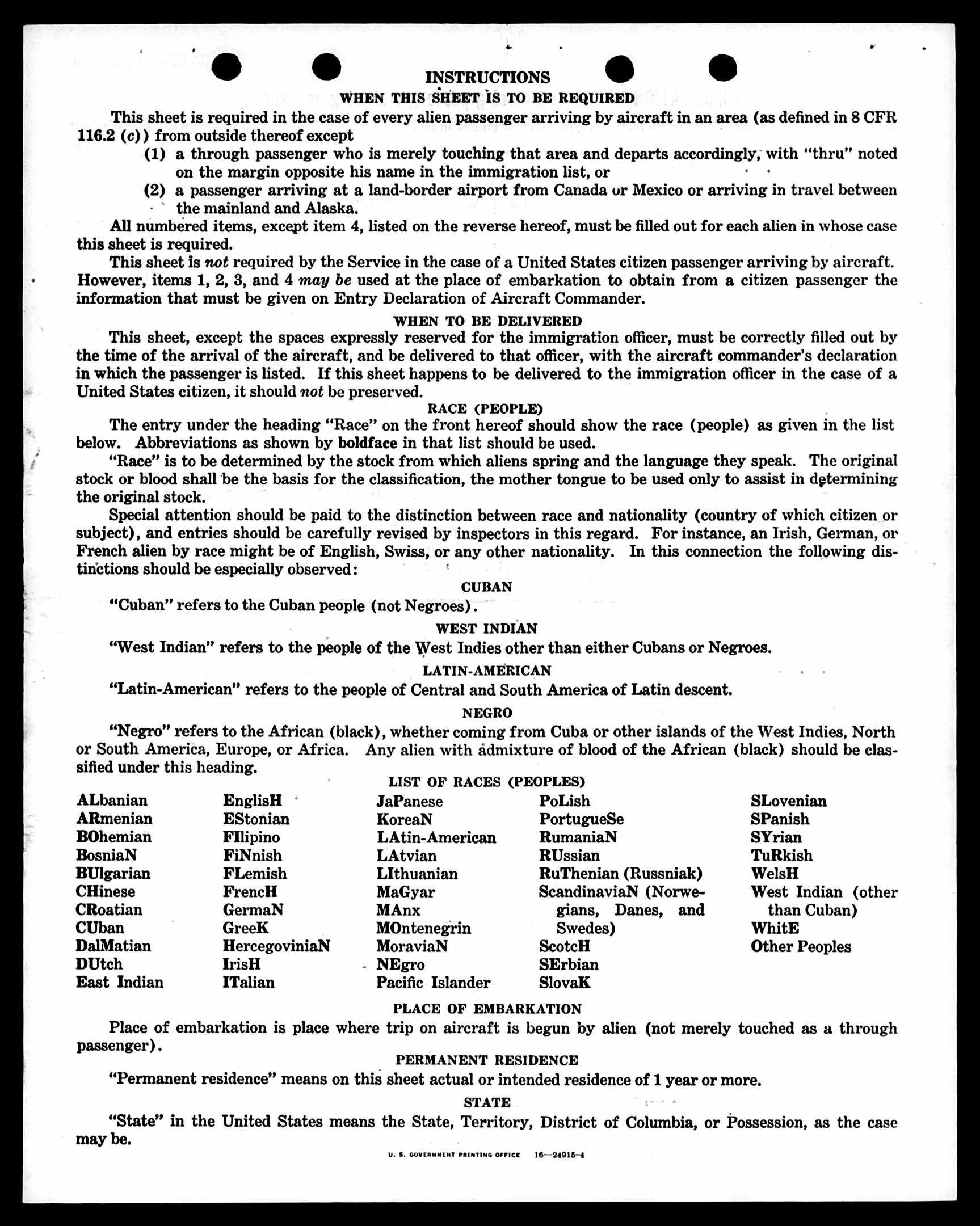 INSTRUCTIONS

WHEN THIS SHEET IS TO BE REQUIRED

This sheet is required in the case of every alien passenger arriving by aircraft in an area (as defined in 8 CFR 116.2 (c)) from outside thereof except

(1) a through passenger who is merely touching that area and departs accordingly, with "thru" noted on the margin opposite his name in the immigration list, or

(2) a passenger arriving at a land-border airport from Canada or Mexico or arriving in travel between the mainland and Alaska.

All numbered items, except item 4, listed on the reverse hereof, must be filled out for each alien in whose case this sheet is required.

This sheet is not required by the Service in the case of a United States citizen passenger arriving by aircraft. However, items 1, 2, 3, and 4 may be used at the place of embarkation to obtain from a citizen passenger the information that must be given on Entry Declaration of Aircraft Commander.

WHEN TO BE DELIVERED

This sheet, except the spaces expressly reserved for the immigration officer, must be correctly filled out by the time of the arrival of the aircraft, and be delivered to that officer, with the aircraft commander's declaration in which the passenger is listed. If this sheet happens to be delivered to the immigration officer in the case of a United States citizen, it should not be preserved.

RACE (PEOPLE)

The entry under the heading "Race" on the front hereof should show the race (people) as given in the list below. Abbreviations as shown by boldface in that list should be used.

"Race" is to be determined by the stock from which aliens spring and the language they speak. The original stock or blood shall be the basis for the classification, the mother tongue to be used only to assist in determining the original stock.

Special attention should be paid to the distinction between race and nationality (country of which citizen or subject), and entries should be carefully revised by inspectors in this regard. For instance, an Irish, German, or French alien by race might be of English, Swiss, or any other nationality. In this connection the following distinctions should be especially observed:

CUBAN

"Cuban" refers to the Cuban people (not Negroes).

WEST INDIAN

"West Indian" refers to the people of the West Indies other than either Cubans or Negroes.

LATIN-AMERICAN

"Latin-American" refers to the people of Central and South America of Latin descent.

NEGRO

"Negro" refers to the African (black), whether coming from Cuba or other islands of the West Indies, North or South America, Europe, or Africa. Any alien with admixture of blood of the African (black) should be classified under this heading.

LIST OF RACES (PEOPLES)

ALbanian
ARmenian
BOhemian
BosniaN
BUlgarian
CHinese
CRoatian
CUban
DalMatian
DUtch
East Indian

EnglisH
EStonian
FIlipino
FiNnish
FLemish
FrencH
GermaN
GreeK
HercegoviniaN
IrisH
ITalian

JaPanese
KoreaN
LAtin-American
LAtvian
LIthuanian
MaGyar
MAnx
MOntenegrin
MoraviaN
NEgro
Pacific Islander

PoLish
PortugueSe
RumaniaN
RUssian
RuThenian (Russniak)
ScandinaviaN (Norwegians, Danes, and Swedes)
ScotcH
SErbian
SlovaK

SLovenian
SPanish
SYrian
TuRkish
WelsH
West Indian (other than Cuban)
WhitE
Other Peoples

PLACE OF EMBARKATION

Place of embarkation is place where trip on aircraft is begun by alien (not merely touched as a through passenger).

PERMANENT RESIDENCE

"Permanent residence" means on this sheet actual or intended residence of 1 year or more.

STATE

"State" in the United States means the State, Territory, District of Columbia, or Possession, as the case may be.

U. S. GOVERNMENT PRINTING OFFICE 16—24915-4